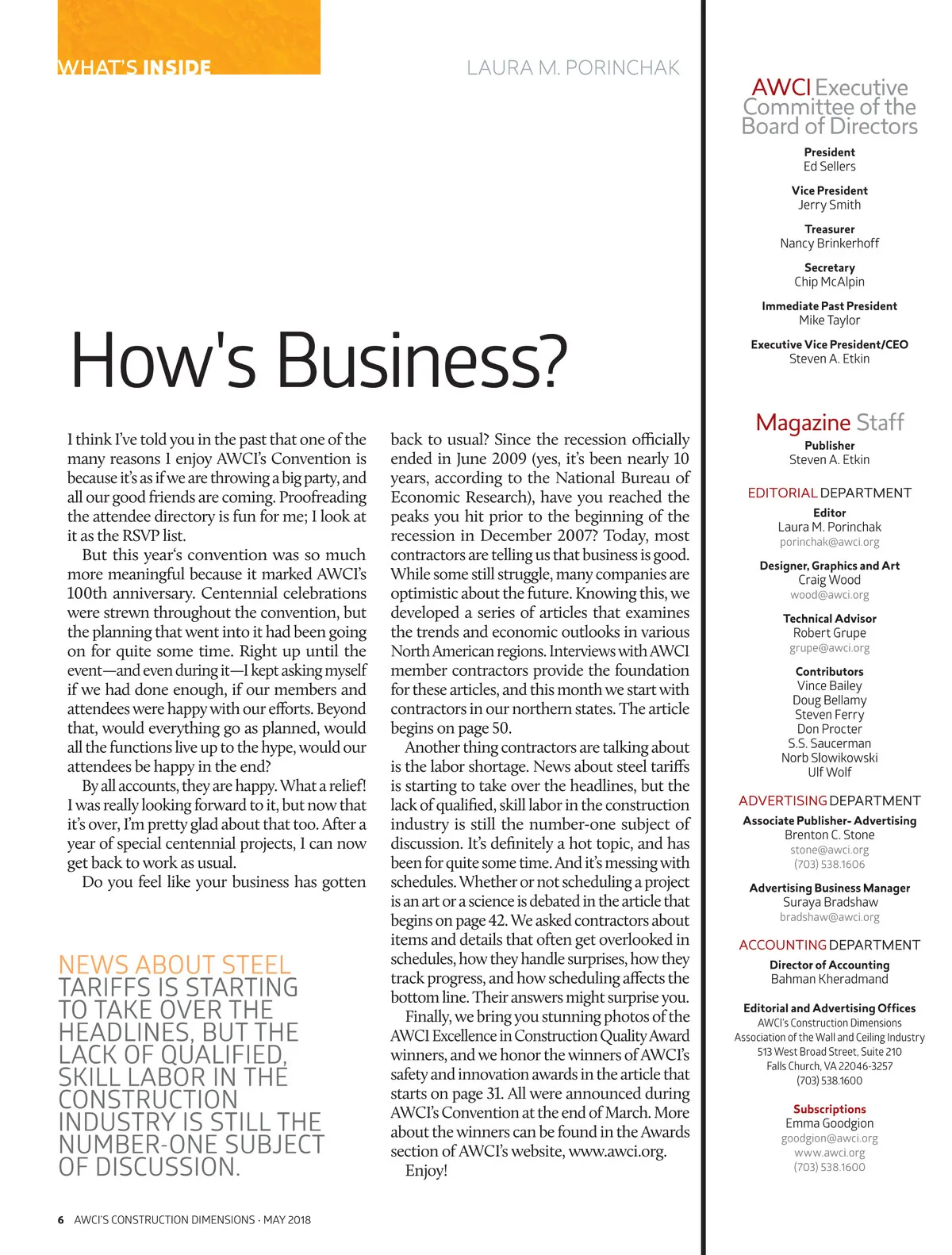 WHAT'S INSIDE

LAURA M. PORINCHAK

How's Business?

I think I've told you in the past that one of the many reasons I enjoy AWCI's Convention is because it's as if we are throwing a big party, and all our good friends are coming. Proofreading the attendee directory is fun for me; I look at it as the RSVP list.

But this year's convention was so much more meaningful because it marked AWCI's 100th anniversary. Centennial celebrations were strewn throughout the convention, but the planning that went into it had been going on for quite some time. Right up until the event—and even during it—I kept asking myself if we had done enough, if our members and attendees were happy with our efforts. Beyond that, would everything go as planned, would all the functions live up to the hype, would our attendees be happy in the end?

By all accounts, they are happy. What a relief! I was really looking forward to it, but now that it's over, I'm pretty glad about that too. After a year of special centennial projects, I can now get back to work as usual.

Do you feel like your business has gotten back to usual? Since the recession officially ended in June 2009 (yes, it's been nearly 10 years, according to the National Bureau of Economic Research), have you reached the peaks you hit prior to the beginning of the recession in December 2007? Today, most contractors are telling us that business is good. While some still struggle, many companies are optimistic about the future. Knowing this, we developed a series of articles that examines the trends and economic outlooks in various North American regions. Interviews with AWCI member contractors provide the foundation for these articles, and this month we start with contractors in our northern states. The article begins on page 50.

Another thing contractors are talking about is the labor shortage. News about steel tariffs is starting to take over the headlines, but the lack of qualified, skill labor in the construction industry is still the number-one subject of discussion. It's definitely a hot topic, and has been for quite some time. And it's messing with schedules. Whether or not scheduling a project is an art or a science is debated in the article that begins on page 42. We asked contractors about items and details that often get overlooked in schedules, how they handle surprises, how they track progress, and how scheduling affects the bottom line. Their answers might surprise you.

Finally, we bring you stunning photos of the AWCI Excellence in Construction Quality Award winners, and we honor the winners of AWCI's safety and innovation awards in the article that starts on page 31. All were announced during AWCI's Convention at the end of March. More about the winners can be found in the Awards section of AWCI's website, www.awci.org.

Enjoy!

NEWS ABOUT STEEL TARIFFS IS STARTING TO TAKE OVER THE HEADLINES, BUT THE LACK OF QUALIFIED, SKILL LABOR IN THE CONSTRUCTION INDUSTRY IS STILL THE NUMBER-ONE SUBJECT OF DISCUSSION.

6 AWCI'S CONSTRUCTION DIMENSIONS · MAY 2018

AWCI Executive Committee of the Board of Directors

President
Ed Sellers

Vice President
Jerry Smith

Treasurer
Nancy Brinkerhoff

Secretary
Chip McAlpin

Immediate Past President
Mike Taylor

Executive Vice President/CEO
Steven A. Etkin

Magazine Staff

Publisher
Steven A. Etkin

EDITORIAL DEPARTMENT

Editor
Laura M. Porinchak
porinchak@awci.org

Designer, Graphics and Art
Craig Wood
wood@awci.org

Technical Advisor
Robert Grupe
grupe@awci.org

Contributors
Vince Bailey
Doug Bellamy
Steven Ferry
Don Procter
S.S. Saucerman
Norb Slowikowski
Ulf Wolf

ADVERTISING DEPARTMENT

Associate Publisher- Advertising
Brenton C. Stone
stone@awci.org
(703) 538.1606

Advertising Business Manager
Suraya Bradshaw
bradshaw@awci.org

ACCOUNTING DEPARTMENT

Director of Accounting
Bahman Kheradmand

Editorial and Advertising Offices
AWCI's Construction Dimensions
Association of the Wall and Ceiling Industry
513 West Broad Street, Suite 210
Falls Church, VA 22046-3257
(703) 538.1600

Subscriptions
Emma Goodgion
goodgion@awci.org
www.awci.org
(703) 538.1600